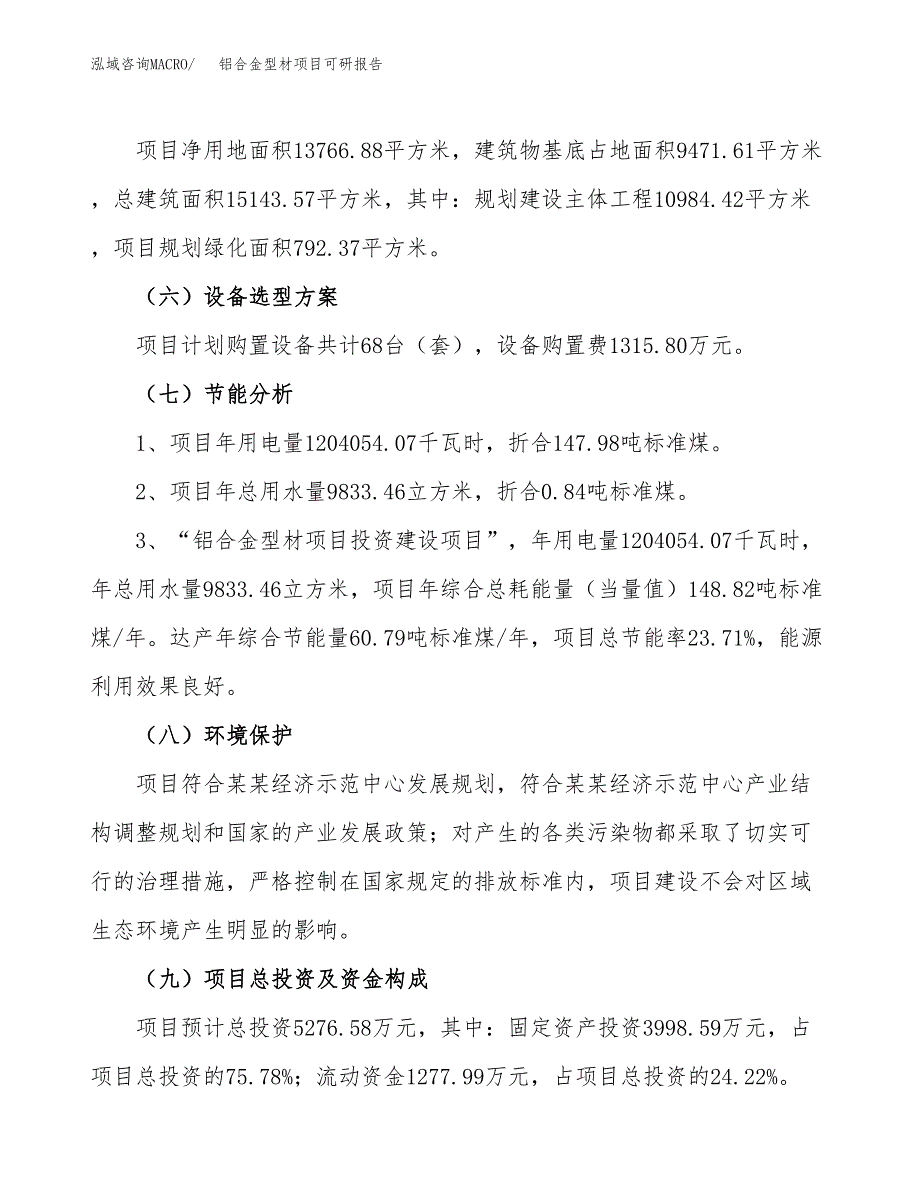 泓域咨询MACRO/　铝合金型材项目可研报告

项目净用地面积13766.88平方米，建筑物基底占地面积9471.61平方米，总建筑面积15143.57平方米，其中：规划建设主体工程10984.42平方米，项目规划绿化面积792.37平方米。

（六）设备选型方案

项目计划购置设备共计68台（套），设备购置费1315.80万元。

（七）节能分析

1、项目年用电量1204054.07千瓦时，折合147.98吨标准煤。

2、项目年总用水量9833.46立方米，折合0.84吨标准煤。

3、“铝合金型材项目投资建设项目”，年用电量1204054.07千瓦时，年总用水量9833.46立方米，项目年综合总耗能量（当量值）148.82吨标准煤/年。达产年综合节能量60.79吨标准煤/年，项目总节能率23.71%，能源利用效果良好。

（八）环境保护

项目符合某某经济示范中心发展规划，符合某某经济示范中心产业结构调整规划和国家的产业发展政策；对产生的各类污染物都采取了切实可行的治理措施，严格控制在国家规定的排放标准内，项目建设不会对区域生态环境产生明显的影响。

（九）项目总投资及资金构成

项目预计总投资5276.58万元，其中：固定资产投资3998.59万元，占项目总投资的75.78%；流动资金1277.99万元，占项目总投资的24.22%。